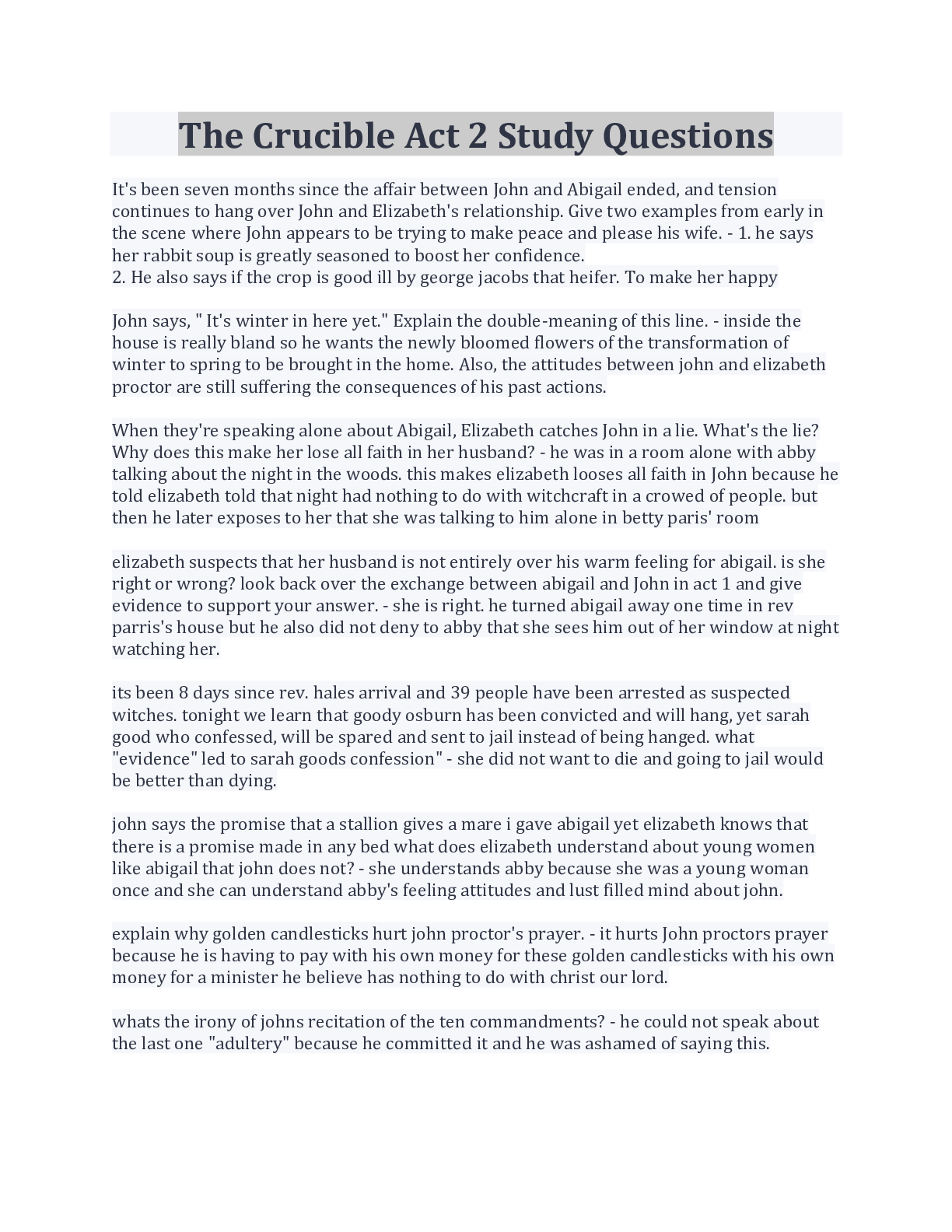 The Crucible Act 2 Study Questions

It's been seven months since the affair between John and Abigail ended, and tension continues to hang over John and Elizabeth's relationship. Give two examples from early in the scene where John appears to be trying to make peace and please his wife. - 1. he says her rabbit soup is greatly seasoned to boost her confidence.
2. He also says if the crop is good ill by george jacobs that heifer. To make her happy

John says, " It's winter in here yet." Explain the double-meaning of this line. - inside the house is really bland so he wants the newly bloomed flowers of the transformation of winter to spring to be brought in the home. Also, the attitudes between john and elizabeth proctor are still suffering the consequences of his past actions.

When they're speaking alone about Abigail, Elizabeth catches John in a lie. What's the lie? Why does this make her lose all faith in her husband? - he was in a room alone with abby talking about the night in the woods. this makes elizabeth looses all faith in John because he told elizabeth told that night had nothing to do with witchcraft in a crowed of people. but then he later exposes to her that she was talking to him alone in betty paris' room

elizabeth suspects that her husband is not entirely over his warm feeling for abigail. is she right or wrong? look back over the exchange between abigail and John in act 1 and give evidence to support your answer. - she is right. he turned abigail away one time in rev parris's house but he also did not deny to abby that she sees him out of her window at night watching her.

its been 8 days since rev. hales arrival and 39 people have been arrested as suspected witches. tonight we learn that goody osburn has been convicted and will hang, yet sarah good who confessed, will be spared and sent to jail instead of being hanged. what "evidence" led to sarah goods confession" - she did not want to die and going to jail would be better than dying.

john says the promise that a stallion gives a mare i gave abigail yet elizabeth knows that there is a promise made in any bed what does elizabeth understand about young women like abigail that john does not? - she understands abby because she was a young woman once and she can understand abby's feeling attitudes and lust filled mind about john.

explain why golden candlesticks hurt john proctor's prayer. - it hurts John proctors prayer because he is having to pay with his own money for these golden candlesticks with his own money for a minister he believe has nothing to do with christ our lord.

whats the irony of johns recitation of the ten commandments? - he could not speak about the last one "adultery" because he committed it and he was ashamed of saying this.